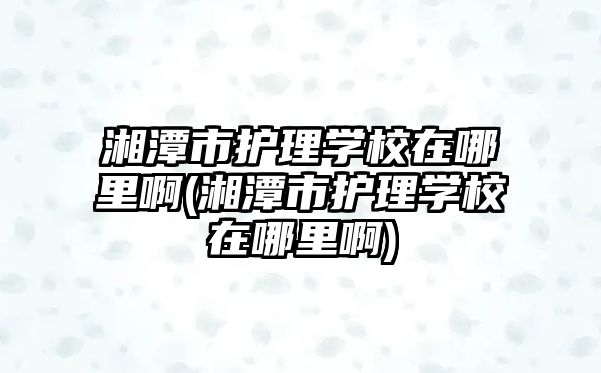 湘潭市护理学校在哪里啊(湘潭市护理学校在哪里啊)